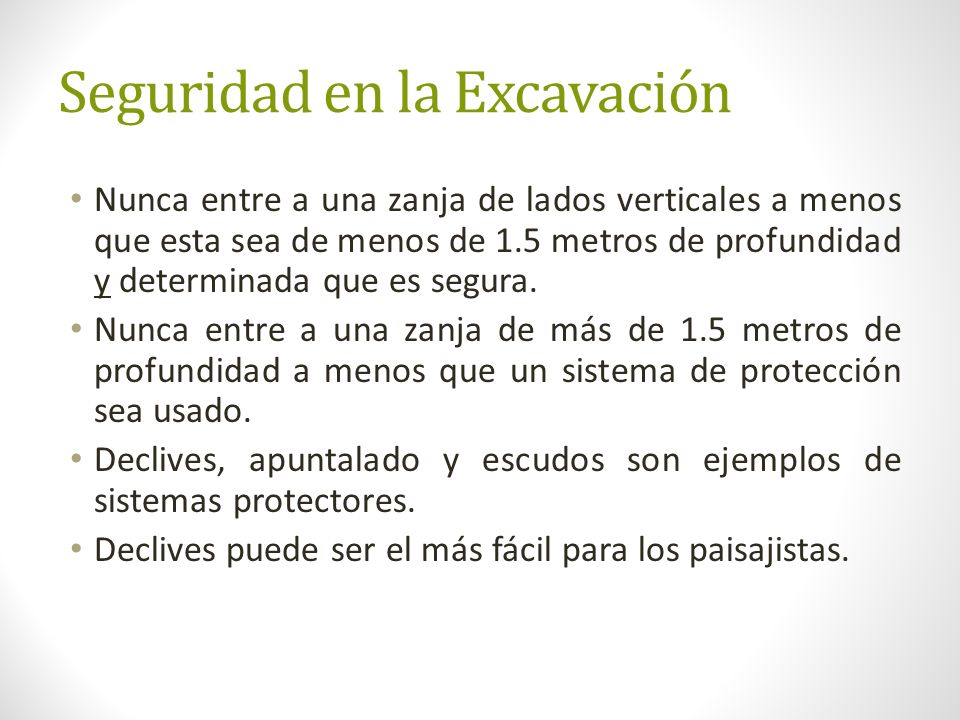 Seguridad en la Excavación

• Nunca entre a una zanja de lados verticales a menos que esta sea de menos de 1.5 metros de profundidad y determinada que es segura.
• Nunca entre a una zanja de más de 1.5 metros de profundidad a menos que un sistema de protección sea usado.
• Declives, apuntalado y escudos son ejemplos de sistemas protectores.
• Declives puede ser el más fácil para los paisajistas.